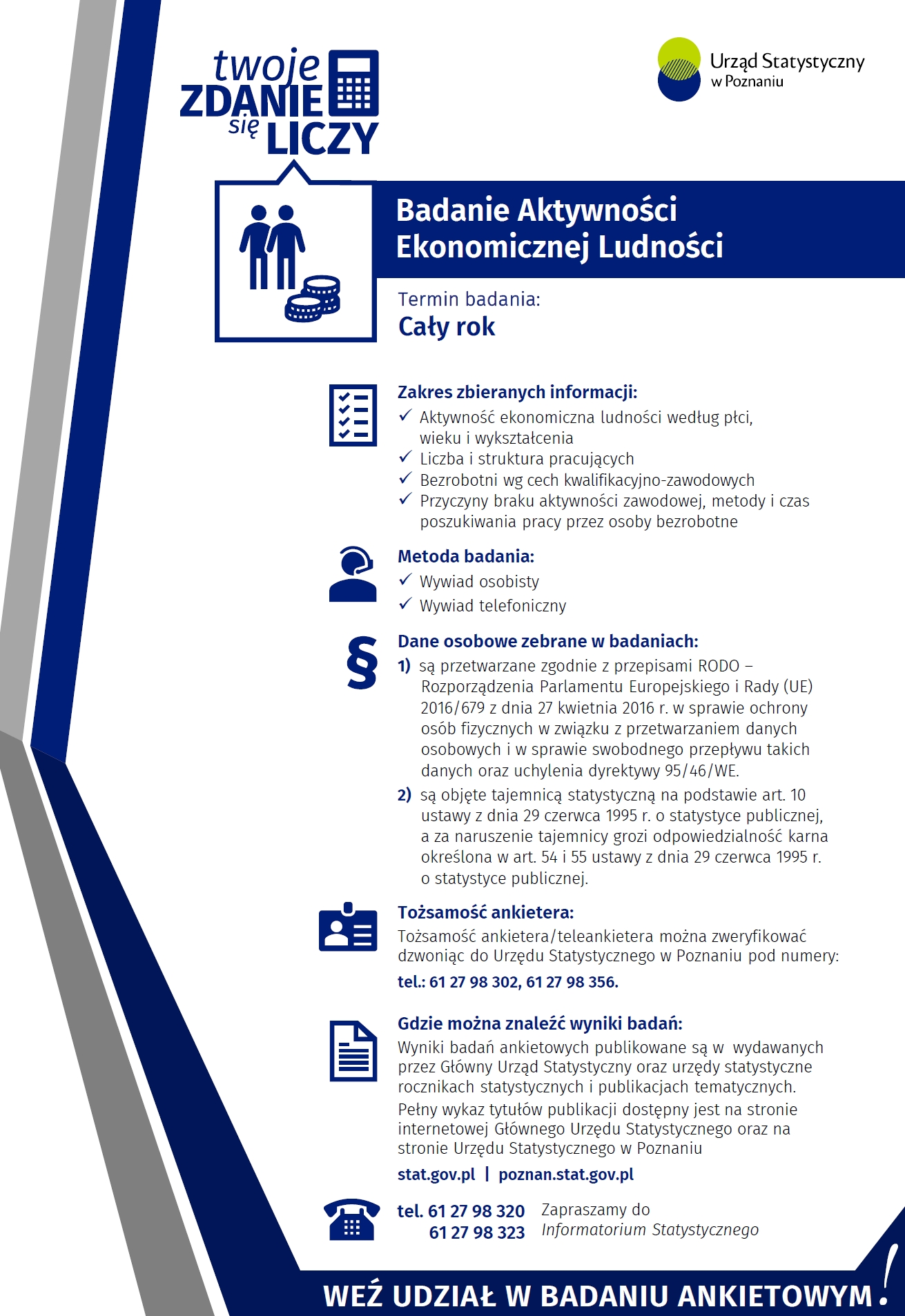 twoje ZDANIE się LICZY

Urząd Statystyczny w Poznaniu

Badanie Aktywności Ekonomicznej Ludności

Termin badania:
Cały rok

Zakres zbieranych informacji:
✓ Aktywność ekonomiczna ludności według płci, wieku i wykształcenia
✓ Liczba i struktura pracujących
✓ Bezrobotni wg cech kwalifikacyjno-zawodowych
✓ Przyczyny braku aktywności zawodowej, metody i czas poszukiwania pracy przez osoby bezrobotne

Metoda badania:
✓ Wywiad osobisty
✓ Wywiad telefoniczny

§

Dane osobowe zebrane w badaniach:
1) są przetwarzane zgodnie z przepisami RODO – Rozporządzenia Parlamentu Europejskiego i Rady (UE) 2016/679 z dnia 27 kwietnia 2016 r. w sprawie ochrony osób fizycznych w związku z przetwarzaniem danych osobowych i w sprawie swobodnego przepływu takich danych oraz uchylenia dyrektywy 95/46/WE.
2) są objęte tajemnicą statystyczną na podstawie art. 10 ustawy z dnia 29 czerwca 1995 r. o statystyce publicznej, a za naruszenie tajemnicy grozi odpowiedzialność karna określona w art. 54 i 55 ustawy z dnia 29 czerwca 1995 r. o statystyce publicznej.

Tożsamość ankietera:
Tożsamość ankietera/teleankietera można zweryfikować dzwoniąc do Urzędu Statystycznego w Poznaniu pod numery:
tel.: 61 27 98 302, 61 27 98 356.

Gdzie można znaleźć wyniki badań:
Wyniki badań ankietowych publikowane są w wydawanych przez Główny Urząd Statystyczny oraz urzędy statystyczne rocznikach statystycznych i publikacjach tematycznych.
Pełny wykaz tytułów publikacji dostępny jest na stronie internetowej Głównego Urzędu Statystycznego oraz na stronie Urzędu Statystycznego w Poznaniu
stat.gov.pl | poznan.stat.gov.pl

tel. 61 27 98 320
61 27 98 323
Zapraszamy do Informatorium Statystycznego

WEŹ UDZIAŁ W BADANIU ANKIETOWYM!